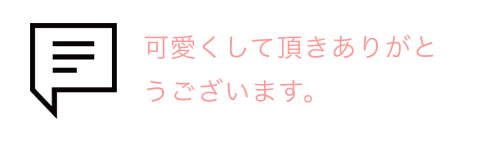 可愛くして頂きありがとうございます。